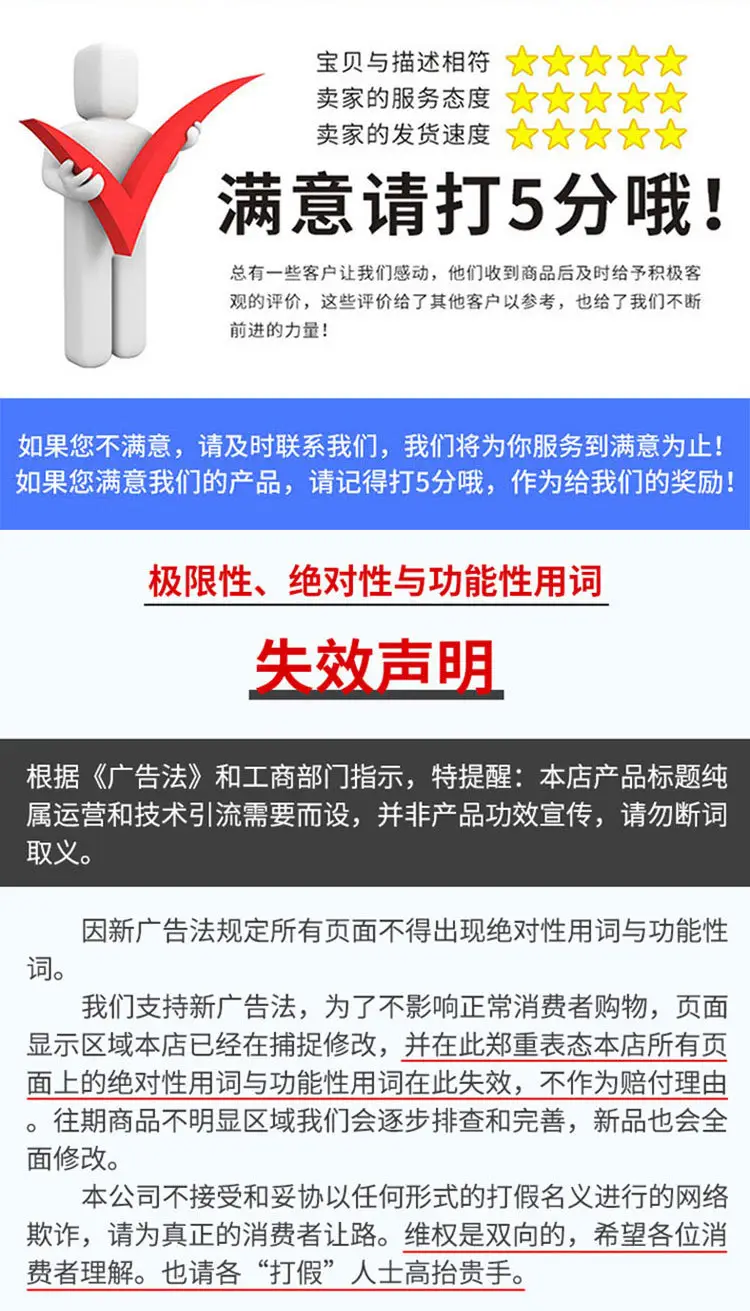 宝贝与描述相符
卖家的服务态度
卖家的发货速度

满意请打5分哦！

总有一些客户让我们感动，他们收到商品后及时给予积极客观的评价，这些评价给了其他客户以参考，也给了我们不断前进的力量！

如果您不满意，请及时联系我们，我们将为你服务到满意为止！
如果您满意我们的产品，请记得打5分哦，作为给我们的奖励！

极限性、绝对性与功能性用词

失效声明

根据《广告法》和工商部门指示，特提醒：本店产品标题纯属运营和技术引流需要而设，并非产品功效宣传，请勿断词取义。

因新广告法规定所有页面不得出现绝对性用词与功能性词。

我们支持新广告法，为了不影响正常消费者购物，页面显示区域本店已经在捕捉修改，并在此郑重表态本店所有页面上的绝对性用词与功能性用词在此失效，不作为赔付理由。往期商品不明显区域我们会逐步排查和完善，新品也会全面修改。

本公司不接受和妥协以任何形式的打假名义进行的网络欺诈，请为真正的消费者让路。维权是双向的，希望各位消费者理解。也请各“打假”人士高抬贵手。